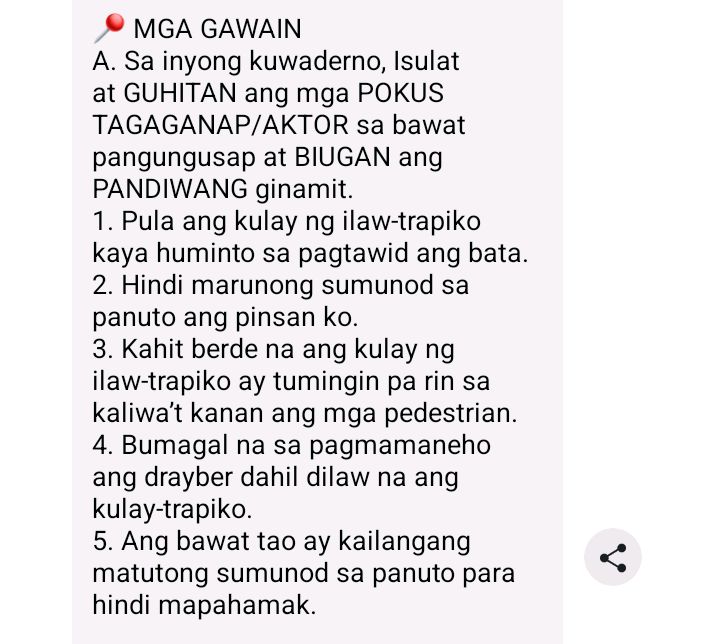 📍 MGA GAWAIN
A. Sa inyong kuwaderno, Isulat at GUHITAN ang mga POKUS TAGAGANAP/AKTOR sa bawat pangungusap at BIUGAN ang PANDIWANG ginamit.
1. Pula ang kulay ng ilaw-trapiko kaya huminto sa pagtawid ang bata.
2. Hindi marunong sumunod sa panuto ang pinsan ko.
3. Kahit berde na ang kulay ng ilaw-trapiko ay tumingin pa rin sa kaliwa't kanan ang mga pedestrian.
4. Bumagal na sa pagmamaneho ang drayber dahil dilaw na ang kulay-trapiko.
5. Ang bawat tao ay kailangang matutong sumunod sa panuto para hindi mapahamak.